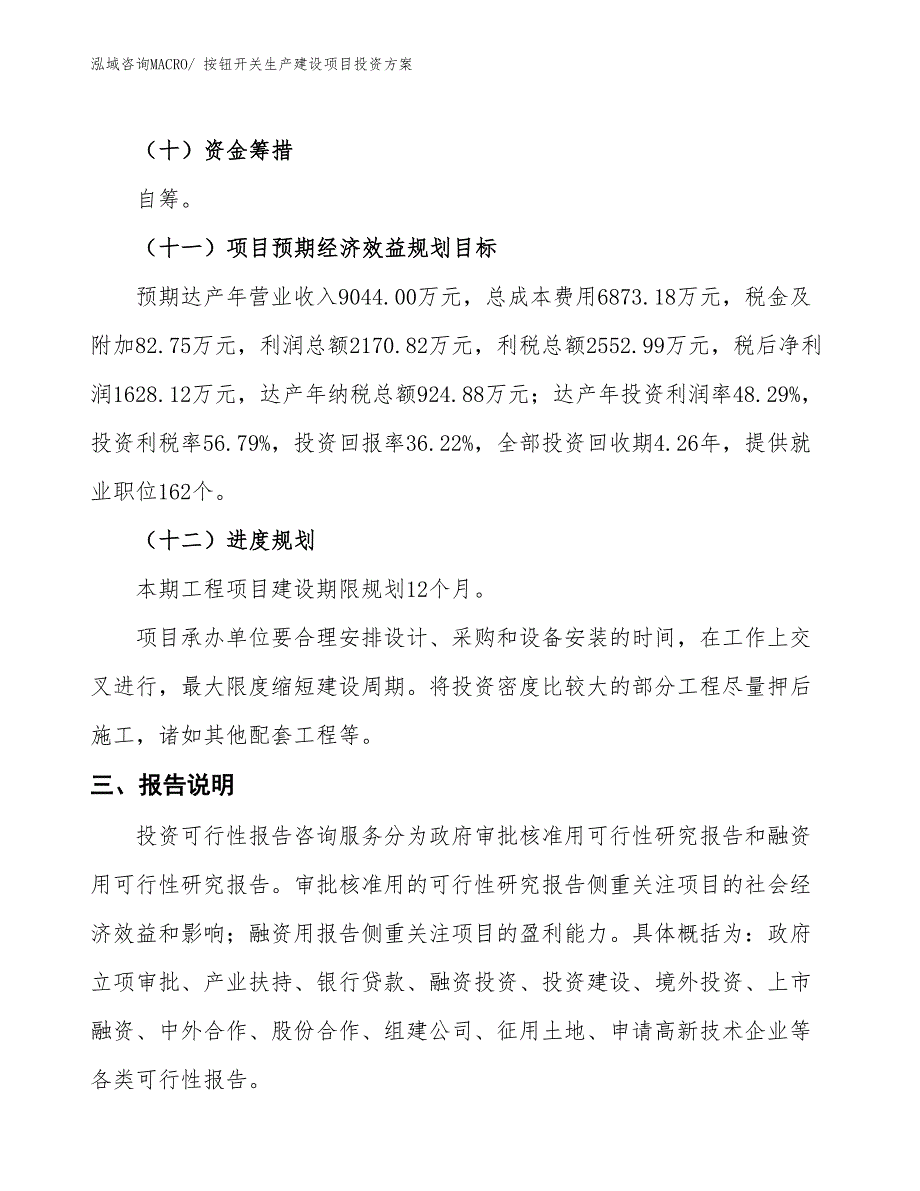 泓域咨询MACRO/ 按钮开关生产建设项目投资方案

（十）资金筹措

自筹。

（十一）项目预期经济效益规划目标

预期达产年营业收入9044.00万元，总成本费用6873.18万元，税金及附加82.75万元，利润总额2170.82万元，利税总额2552.99万元，税后净利润1628.12万元，达产年纳税总额924.88万元；达产年投资利润率48.29%，投资利税率56.79%，投资回报率36.22%，全部投资回收期4.26年，提供就业职位162个。

（十二）进度规划

本期工程项目建设期限规划12个月。

项目承办单位要合理安排设计、采购和设备安装的时间，在工作上交叉进行，最大限度缩短建设周期。将投资密度比较大的部分工程尽量押后施工，诸如其他配套工程等。

三、报告说明

投资可行性报告咨询服务分为政府审批核准用可行性研究报告和融资用可行性研究报告。审批核准用的可行性研究报告侧重关注项目的社会经济效益和影响；融资用报告侧重关注项目的盈利能力。具体概括为：政府立项审批、产业扶持、银行贷款、融资投资、投资建设、境外投资、上市融资、中外合作、股份合作、组建公司、征用土地、申请高新技术企业等各类可行性报告。